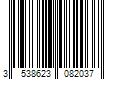 3 538623 082037